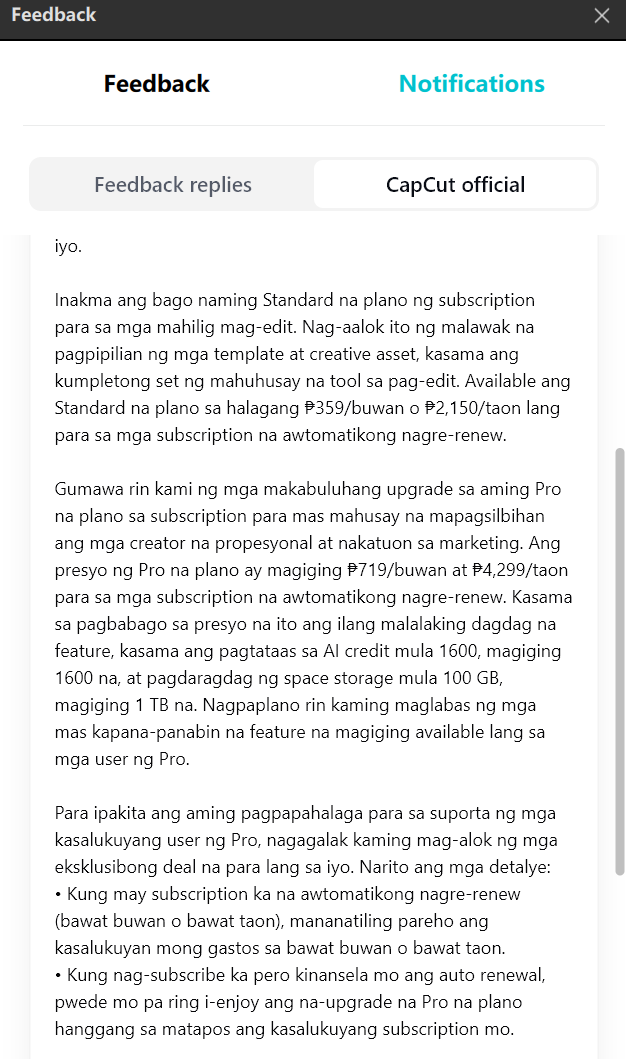 Feedback

Feedback
Notifications

Feedback replies
CapCut official

iyo.

Inakma ang bago naming Standard na plano ng subscription para sa mga mahilig mag-edit. Nag-aalok ito ng malawak na pagpipilian ng mga template at creative asset, kasama ang kumpletong set ng mahuhusay na tool sa pag-edit. Available ang Standard na plano sa halagang ₱359/buwan o ₱2,150/taon lang para sa mga subscription na awtomatikong nagre-renew.

Gumawa rin kami ng mga makabuluhang upgrade sa aming Pro na plano sa subscription para mas mahusay na mapagsilbihan ang mga creator na propesyonal at nakatuon sa marketing. Ang presyo ng Pro na plano ay magiging ₱719/buwan at ₱4,299/taon para sa mga subscription na awtomatikong nagre-renew. Kasama sa pagbabago sa presyo na ito ang ilang malalaking dagdag na feature, kasama ang pagtataas sa AI credit mula 1600, magiging 1600 na, at pagdaragdag ng space storage mula 100 GB, magiging 1 TB na. Nagpaplano rin kaming maglabas ng mga mas kapana-panabin na feature na magiging available lang sa mga user ng Pro.

Para ipakita ang aming pagpapahalaga para sa suporta ng mga kasalukuyang user ng Pro, nagagalak kaming mag-alok ng mga eksklusibong deal na para lang sa iyo. Narito ang mga detalye:
• Kung may subscription ka na awtomatikong nagre-renew (bawat buwan o bawat taon), mananatiling pareho ang kasalukuyan mong gastos sa bawat buwan o bawat taon.
• Kung nag-subscribe ka pero kinansela mo ang auto renewal, pwede mo pa ring i-enjoy ang na-upgrade na Pro na plano hanggang sa matapos ang kasalukuyang subscription mo.